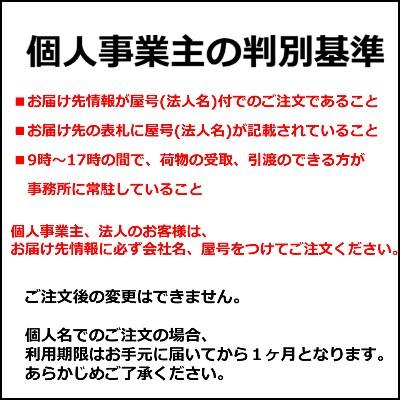 個人事業主の判別基準

■お届け先情報が屋号(法人名)付でのご注文であること

■お届け先の表札に屋号(法人名)が記載されていること

■9時～17時の間で、荷物の受取、引渡のできる方が事務所に常駐していること

個人事業主、法人のお客様は、
お届け先情報に必ず会社名、屋号をつけてご注文ください。

ご注文後の変更はできません。

個人名でのご注文の場合、
利用期限はお手元に届いてから１ヶ月となります。
あらかじめご了承ください。